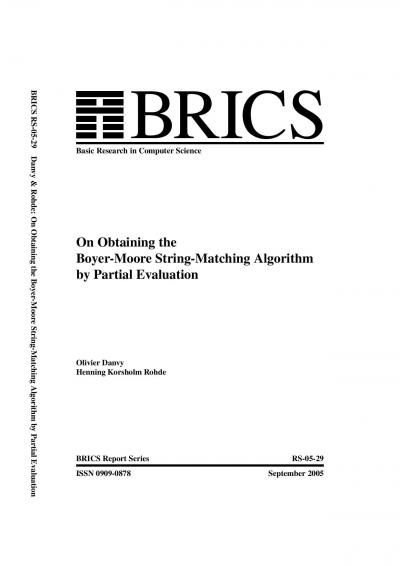 BRICS RS-05-29 Danvy & Rohde: On Obtaining the Boyer-Moore String-Matching Algorithm by Partial Evaluation

BRICS

Basic Research in Computer Science

On Obtaining the Boyer-Moore String-Matching Algorithm by Partial Evaluation

Olivier Danvy
Henning Korsholm Rohde

BRICS Report Series RS-05-29

ISSN 0909-0878 September 2005